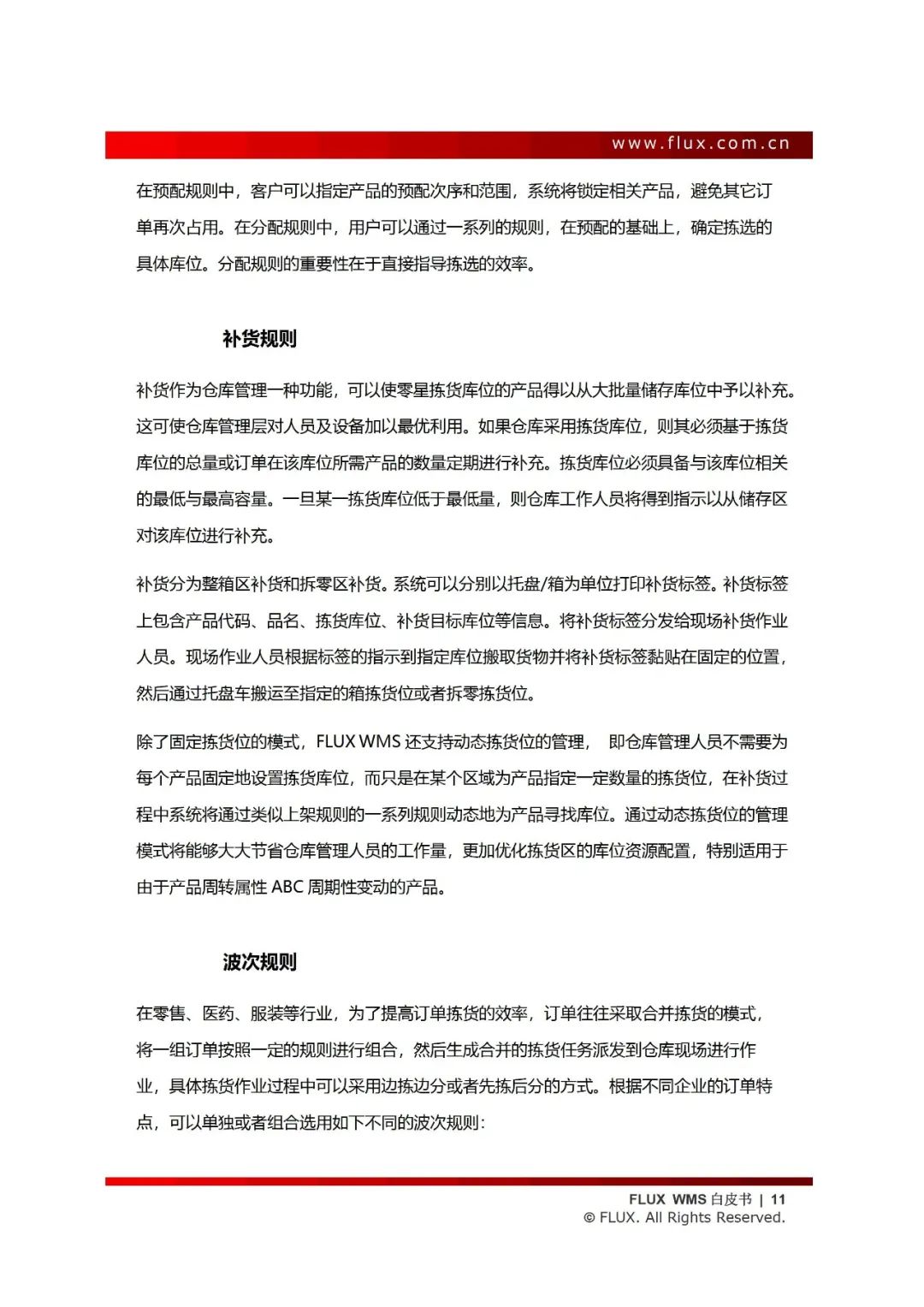 www.flux.com.cn

在预配规则中，客户可以指定产品的预配次序和范围，系统将锁定相关产品，避免其它订单再次占用。在分配规则中，用户可以通过一系列的规则，在预配的基础上，确定拣选的具体库位。分配规则的重要性在于直接指导拣选的效率。

补货规则

补货作为仓库管理一种功能，可以使零星拣货库位的产品得以从大批量储存库位中予以补充。这可使仓库管理层对人员及设备加以最优利用。如果仓库采用拣货库位，则其必须基于拣货库位的总量或订单在该库位所需产品的数量定期进行补充。拣货库位必须具备与该库位相关的最低与最高容量。一旦某一拣货库位低于最低量，则仓库工作人员将得到指示以从储存区对该库位进行补充。

补货分为整箱区补货和拆零区补货。系统可以分别以托盘/箱为单位打印补货标签。补货标签上包含产品代码、品名、拣货库位、补货目标库位等信息。将补货标签分发给现场补货作业人员。现场作业人员根据标签的指示到指定库位搬取货物并将补货标签黏贴在固定的位置，然后通过托盘车搬运至指定的箱拣货位或者拆零拣货位。

除了固定拣货位的模式，FLUX WMS 还支持动态拣货位的管理， 即仓库管理人员不需要为每个产品固定地设置拣货库位，而只是在某个区域为产品指定一定数量的拣货位，在补货过程中系统将通过类似上架规则的一系列规则动态地为产品寻找库位。通过动态拣货位的管理模式将能够大大节省仓库管理人员的工作量，更加优化拣货区的库位资源配置，特别适用于由于产品周转属性 ABC 周期性变动的产品。

波次规则

在零售、医药、服装等行业，为了提高订单拣货的效率，订单往往采取合并拣货的模式，将一组订单按照一定的规则进行组合，然后生成合并的拣货任务派发到仓库现场进行作业，具体拣货作业过程中可以采用边拣边分或者先拣后分的方式。根据不同企业的订单特点，可以单独或者组合选用如下不同的波次规则：

FLUX WMS 白皮书 | 11
© FLUX. All Rights Reserved.